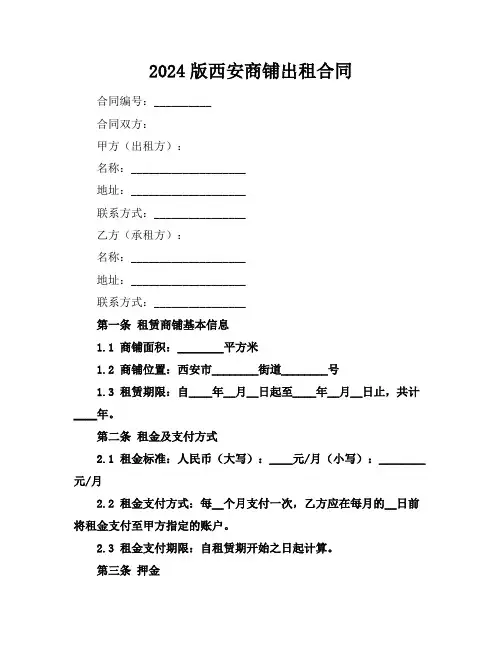 2024 版西安商铺出租合同

合同编号：__________

合同双方：

甲方（出租方）：

名称：____________________

地址：____________________

联系方式：________________

乙方（承租方）：

名称：____________________

地址：____________________

联系方式：________________

第一条 租赁商铺基本信息

1.1 商铺面积：________平方米

1.2 商铺位置：西安市________街道________号

1.3 租赁期限：自____年__月__日起至____年__月__日止，共计____年。

第二条 租金及支付方式

2.1 租金标准：人民币（大写）：____元/月（小写）：________元/月

2.2 租金支付方式：每__个月支付一次，乙方应在每月的__日前将租金支付至甲方指定的账户。

2.3 租金支付期限：自租赁期开始之日起计算。

第三条 押金